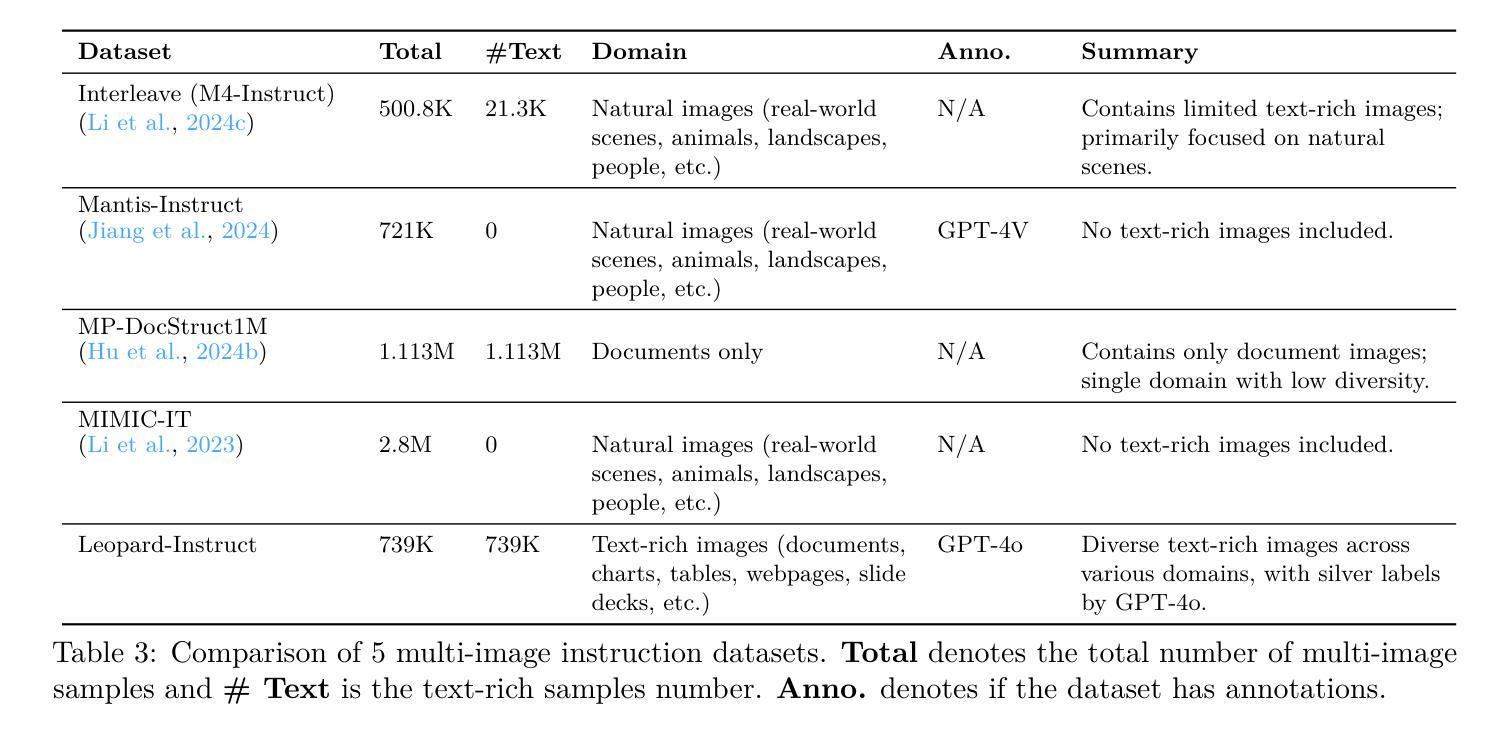 | Dataset | Total | #Text | Domain | Anno. | Summary |
|---|---|---|---|---|---|
| Interleave (M4-Instruct) (Li et al., 2024c) | 500.8K | 21.3K | Natural images (real-world scenes, animals, landscapes, people, etc.) | N/A | Contains limited text-rich images; primarily focused on natural scenes. |
| Mantis-Instruct (Jiang et al., 2024) | 721K | 0 | Natural images (real-world scenes, animals, landscapes, people, etc.) | GPT-4V | No text-rich images included. |
| MP-DocStruct1M (Hu et al., 2024b) | 1.113M | 1.113M | Documents only | N/A | Contains only document images; single domain with low diversity. |
| MIMIC-IT (Li et al., 2023) | 2.8M | 0 | Natural images (real-world scenes, animals, landscapes, people, etc.) | N/A | No text-rich images included. |
| Leopard-Instruct | 739K | 739K | Text-rich images (documents, charts, tables, webpages, slide decks, etc.) | GPT-4o | Diverse text-rich images across various domains, with silver labels by GPT-4o. |

Table 3: Comparison of 5 multi-image instruction datasets. **Total** denotes the total number of multi-image samples and **# Text** is the text-rich samples number. **Anno.** denotes if the dataset has annotations.